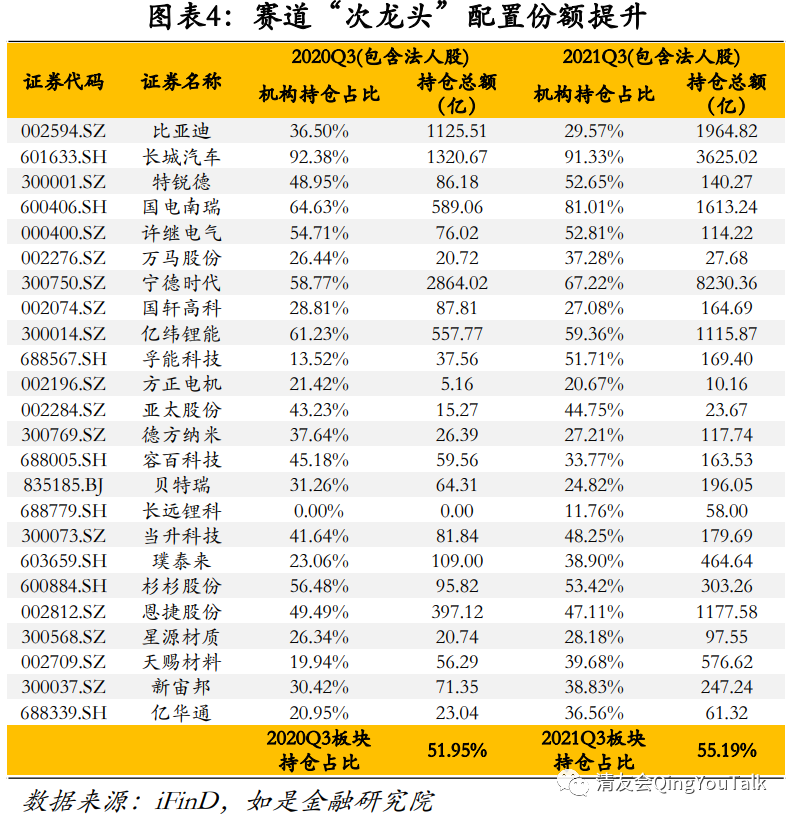 图表4：赛道“次龙头”配置份额提升

| 证券代码 | 证券名称 | 2020Q3(包含法人股) 机构持仓占比 | 2020Q3(包含法人股) 持仓总额（亿） | 2021Q3(包含法人股) 机构持仓占比 | 2021Q3(包含法人股) 持仓总额（亿） |
|---|---|---|---|---|---|
| 002594.SZ | 比亚迪 | 36.50% | 1125.51 | 29.57% | 1964.82 |
| 601633.SH | 长城汽车 | 92.38% | 1320.67 | 91.33% | 3625.02 |
| 300001.SZ | 特锐德 | 48.95% | 86.18 | 52.65% | 140.27 |
| 600406.SH | 国电南瑞 | 64.63% | 589.06 | 81.01% | 1613.24 |
| 000400.SZ | 许继电气 | 54.71% | 76.02 | 52.81% | 114.22 |
| 002276.SZ | 万马股份 | 26.44% | 20.72 | 37.28% | 27.68 |
| 300750.SZ | 宁德时代 | 58.77% | 2864.02 | 67.22% | 8230.36 |
| 002074.SZ | 国轩高科 | 28.81% | 87.81 | 27.08% | 164.69 |
| 300014.SZ | 亿纬锂能 | 61.23% | 557.77 | 59.36% | 1115.87 |
| 688567.SH | 孚能科技 | 13.52% | 37.56 | 51.71% | 169.40 |
| 002196.SZ | 方正电机 | 21.42% | 5.16 | 20.67% | 10.16 |
| 002284.SZ | 亚太股份 | 43.23% | 15.27 | 44.75% | 23.67 |
| 300769.SZ | 德方纳米 | 37.64% | 26.39 | 27.21% | 117.74 |
| 688005.SH | 容百科技 | 45.18% | 59.56 | 33.77% | 163.53 |
| 835185.BJ | 贝特瑞 | 31.26% | 64.31 | 24.82% | 196.05 |
| 688779.SH | 长远锂科 | 0.00% | 0.00 | 11.76% | 58.00 |
| 300073.SZ | 当升科技 | 41.64% | 81.84 | 48.25% | 179.69 |
| 603659.SH | 璞泰来 | 23.06% | 109.00 | 38.90% | 464.64 |
| 600884.SH | 杉杉股份 | 56.48% | 95.82 | 53.42% | 303.26 |
| 002812.SZ | 恩捷股份 | 49.49% | 397.12 | 47.11% | 1177.58 |
| 300568.SZ | 星源材质 | 26.34% | 20.74 | 28.18% | 97.55 |
| 002709.SZ | 天赐材料 | 19.94% | 56.29 | 39.68% | 576.62 |
| 300037.SZ | 新宙邦 | 30.42% | 71.35 | 38.83% | 247.24 |
| 688339.SH | 亿华通 | 20.95% | 23.04 | 36.56% | 61.32 |
| | | 2020Q3板块持仓占比 | 51.95% | 2021Q3板块持仓占比 | 55.19% |

数据来源：iFinD，如是金融研究院

清友会QingYouTalk